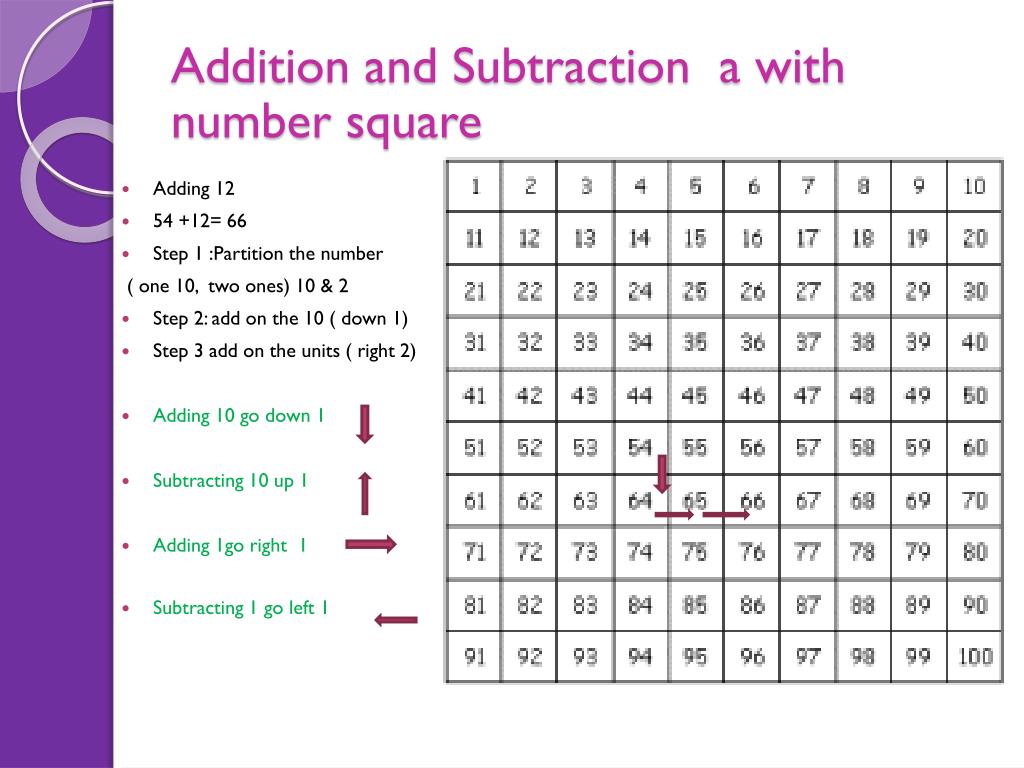 Addition and Subtraction a with number square

- Adding 12
- 54 +12= 66
- Step 1 :Partition the number

( one 10, two ones) 10 & 2

- Step 2: add on the 10 ( down 1)
- Step 3 add on the units ( right 2)

- Adding 10 go down 1

- Subtracting 10 up 1

- Adding 1go right 1

- Subtracting 1 go left 1

| 1 | 2 | 3 | 4 | 5 | 6 | 7 | 8 | 9 | 10 |
|---|---|---|---|---|---|---|---|---|---|
| 11 | 12 | 13 | 14 | 15 | 16 | 17 | 18 | 19 | 20 |
| 21 | 22 | 23 | 24 | 25 | 26 | 27 | 28 | 29 | 30 |
| 31 | 32 | 33 | 34 | 35 | 36 | 37 | 38 | 39 | 40 |
| 41 | 42 | 43 | 44 | 45 | 46 | 47 | 48 | 49 | 50 |
| 51 | 52 | 53 | 54 | 55 | 56 | 57 | 58 | 59 | 60 |
| 61 | 62 | 63 | 64 | 65 | 66 | 67 | 68 | 69 | 70 |
| 71 | 72 | 73 | 74 | 75 | 76 | 77 | 78 | 79 | 80 |
| 81 | 82 | 83 | 84 | 85 | 86 | 87 | 88 | 89 | 90 |
| 91 | 92 | 93 | 94 | 95 | 96 | 97 | 98 | 99 | 100 |